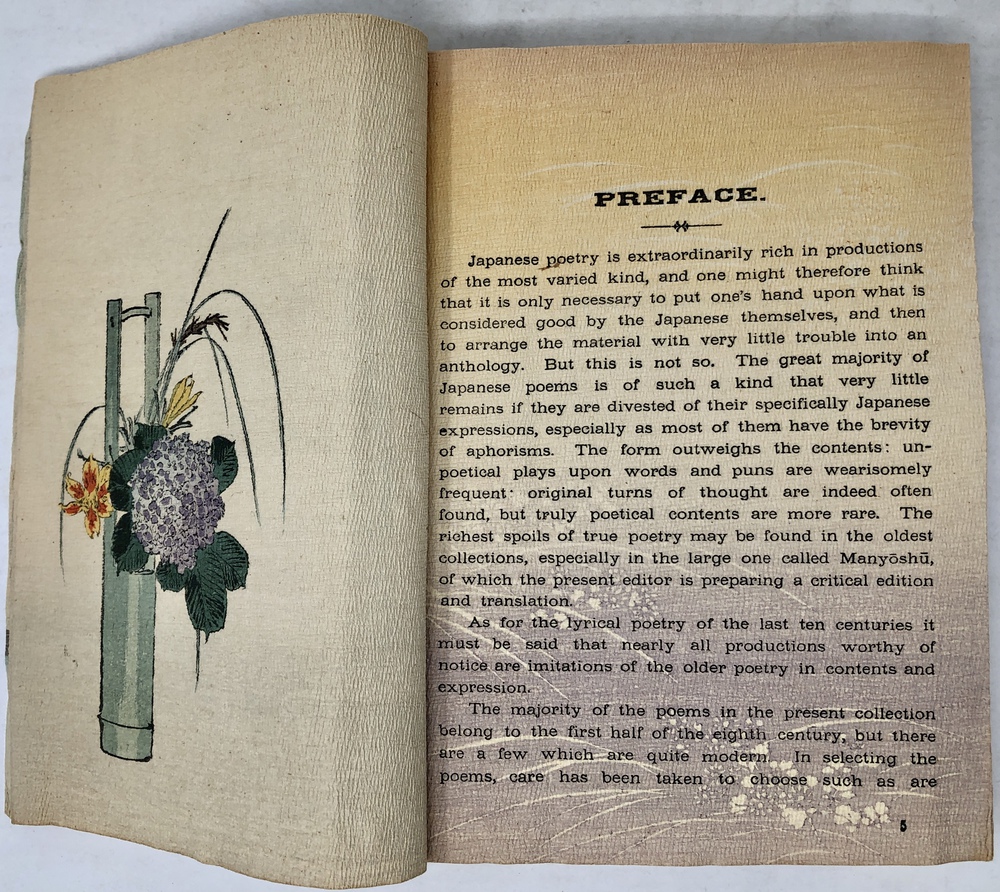 PREFACE.

Japanese poetry is extraordinarily rich in productions of the most varied kind, and one might therefore think that it is only necessary to put one's hand upon what is considered good by the Japanese themselves, and then to arrange the material with very little trouble into an anthology. But this is not so. The great majority of Japanese poems is of such a kind that very little remains if they are divested of their specifically Japanese expressions, especially as most of them have the brevity of aphorisms. The form outweighs the contents: unpoetical plays upon words and puns are wearisomely frequent: original turns of thought are indeed often found, but truly poetical contents are more rare. The richest spoils of true poetry may be found in the oldest collections, especially in the large one called Manyōshū, of which the present editor is preparing a critical edition and translation.

As for the lyrical poetry of the last ten centuries it must be said that nearly all productions worthy of notice are imitations of the older poetry in contents and expression.

The majority of the poems in the present collection belong to the first half of the eighth century, but there are a few which are quite modern. In selecting the poems, care has been taken to choose such as are

5